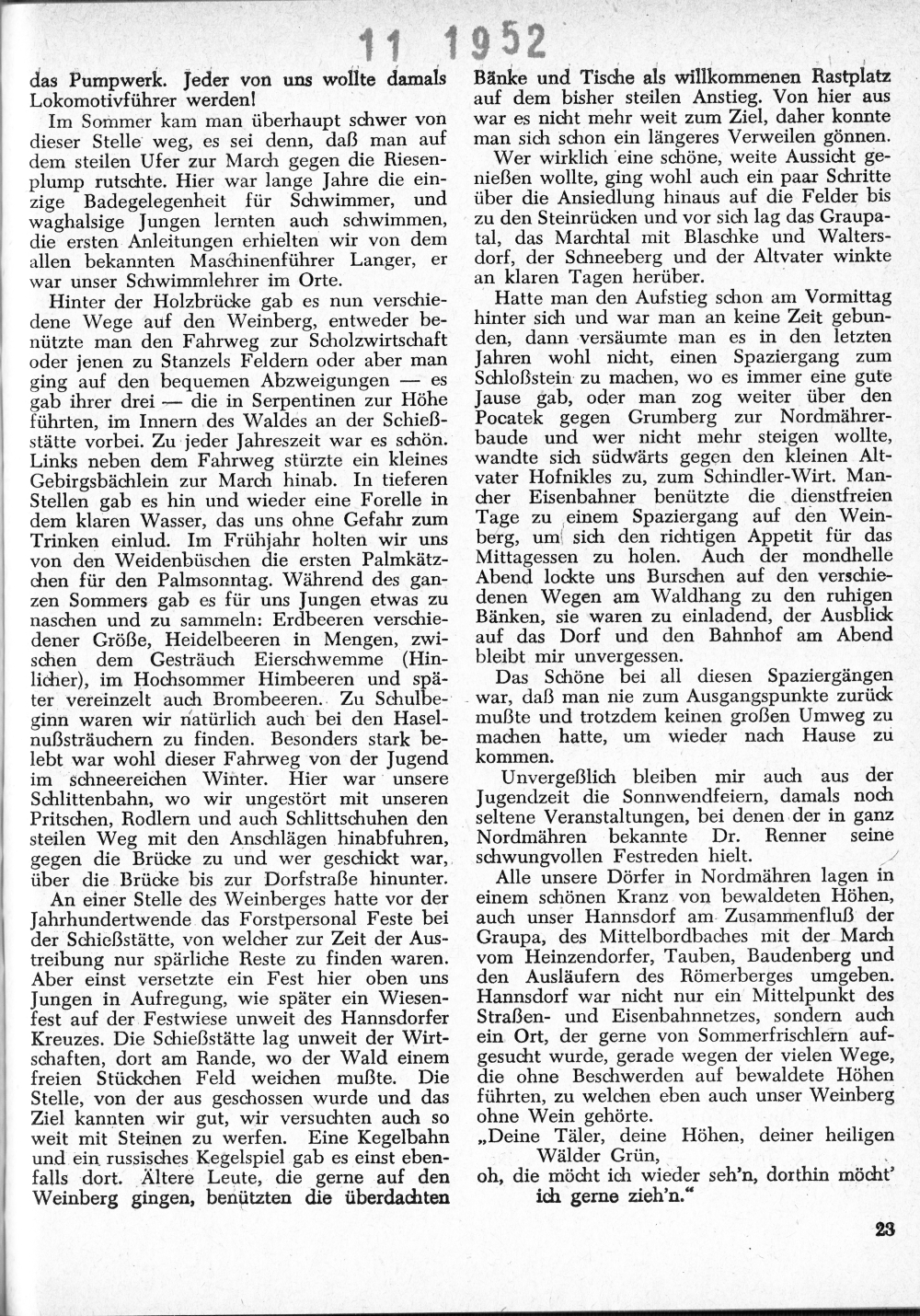 11 1952

das Pumpwerk. Jeder von uns wollte damals Lokomotivführer werden!

Im Sommer kam man überhaupt schwer von dieser Stelle weg, es sei denn, daß man auf dem steilen Ufer zur March gegen die Riesenplump rutschte. Hier war lange Jahre die einzige Badegelegenheit für Schwimmer, und waghalsige Jungen lernten auch schwimmen, die ersten Anleitungen erhielten wir von dem allen bekannten Maschinenführer Langer, er war unser Schwimmlehrer im Orte.

Hinter der Holzbrücke gab es nun verschiedene Wege auf den Weinberg, entweder benützte man den Fahrweg zur Scholzwirtschaft oder jenen zu Stanzels Feldern oder aber man ging auf den bequemen Abzweigungen — es gab ihrer drei — die in Serpentinen zur Höhe führten, im Innern des Waldes an der Schießstätte vorbei. Zu jeder Jahreszeit war es schön. Links neben dem Fahrweg stürzte ein kleines Gebirgsbächlein zur March hinab. In tieferen Stellen gab es hin und wieder eine Forelle in dem klaren Wasser, das uns ohne Gefahr zum Trinken einlud. Im Frühjahr holten wir uns von den Weidenbüschen die ersten Palmkätzchen für den Palmsonntag. Während des ganzen Sommers gab es für uns Jungen etwas zu naschen und zu sammeln: Erdbeeren verschiedener Größe, Heidelbeeren in Mengen, zwischen dem Gesträuch Eierschwemme (Hinlicher), im Hochsommer Himbeeren und später vereinzelt auch Brombeeren. Zu Schulbeginn waren wir natürlich auch bei den Haselnußsträuchern zu finden. Besonders stark belebt war wohl dieser Fahrweg von der Jugend im schneereichen Winter. Hier war unsere Schlittenbahn, wo wir ungestört mit unseren Pritschen, Rodlern und auch Schlittschuhen den steilen Weg mit den Anschlägen hinabfuhren, gegen die Brücke zu und wer geschickt war, über die Brücke bis zur Dorfstraße hinunter.

An einer Stelle des Weinberges hatte vor der Jahrhundertwende das Forstpersonal Feste bei der Schießstätte, von welcher zur Zeit der Austreibung nur spärliche Reste zu finden waren. Aber einst versetzte ein Fest hier oben uns Jungen in Aufregung, wie später ein Wiesenfest auf der Festwiese unweit des Hannsdorfer Kreuzes. Die Schießstätte lag unweit der Wirtschaften, dort am Rande, wo der Wald einem freien Stückchen Feld weichen mußte. Die Stelle, von der aus geschossen wurde und das Ziel kannten wir gut, wir versuchten auch so weit mit Steinen zu werfen. Eine Kegelbahn und ein russisches Kegelspiel gab es einst ebenfalls dort. Ältere Leute, die gerne auf den Weinberg gingen, benützten die überdachten Bänke und Tische als willkommenen Rastplatz auf dem bisher steilen Anstieg. Von hier aus war es nicht mehr weit zum Ziel, daher konnte man sich schon ein längeres Verweilen gönnen.

Wer wirklich eine schöne, weite Aussicht genießen wollte, ging wohl auch ein paar Schritte über die Ansiedlung hinaus auf die Felder bis zu den Steinrücken und vor sich lag das Graupatal, das Marchtal mit Blaschke und Waltersdorf, der Schneeberg und der Altvater winkte an klaren Tagen herüber.

Hatte man den Aufstieg schon am Vormittag hinter sich und war man an keine Zeit gebunden, dann versäumte man es in den letzten Jahren wohl nicht, einen Spaziergang zum Schloßstein zu machen, wo es immer eine gute Jause gab, oder man zog weiter über den Pocatek gegen Grumberg zur Nordmährerbaude und wer nicht mehr steigen wollte, wandte sich südwärts gegen den kleinen Altvater Hofnikles zu, zum Schindler-Wirt. Mancher Eisenbahner benützte die dienstfreien Tage zu einem Spaziergang auf den Weinberg, um sich den richtigen Appetit für das Mittagessen zu holen. Auch der mondhelle Abend lockte uns Burschen auf den verschiedenen Wegen am Waldhang zu den ruhigen Bänken, sie waren zu einladend, der Ausblick auf das Dorf und den Bahnhof am Abend bleibt mir unvergessen.

Das Schöne bei all diesen Spaziergängen war, daß man nie zum Ausgangspunkte zurück mußte und trotzdem keinen großen Umweg zu machen hatte, um wieder nach Hause zu kommen.

Unvergeßlich bleiben mir auch aus der Jugendzeit die Sonnwendfeiern, damals noch seltene Veranstaltungen, bei denen der in ganz Nordmähren bekannte Dr. Renner seine schwungvollen Festreden hielt.

Alle unsere Dörfer in Nordmähren lagen in einem schönen Kranz von bewaldeten Höhen, auch unser Hannsdorf am Zusammenfluß der Graupa, des Mittelbordbaches mit der March vom Heinzendorfer, Tauben, Baudenberg und den Ausläufern des Römerberges umgeben. Hannsdorf war nicht nur ein Mittelpunkt des Straßen- und Eisenbahnnetzes, sondern auch ein Ort, der gerne von Sommerfrischlern aufgesucht wurde, gerade wegen der vielen Wege, die ohne Beschwerden auf bewaldete Höhen führten, zu welchen eben auch unser Weinberg ohne Wein gehörte.

„Deine Täler, deine Höhen, deiner heiligen Wälder Grün,
oh, die möcht ich wieder seh'n, dorthin möcht' ich gerne zieh'n."

23